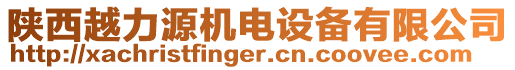 陕西越力源机电设备有限公司
http://xachristfinger.cn.coovee.com